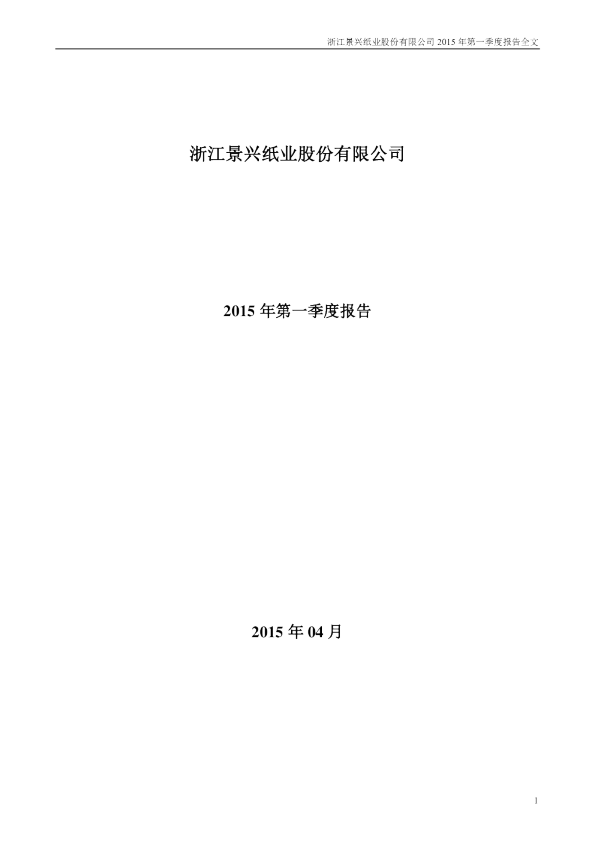 浙江景兴纸业股份有限公司2015年第一季度报告全文

浙江景兴纸业股份有限公司

2015年第一季度报告

2015年04月

1